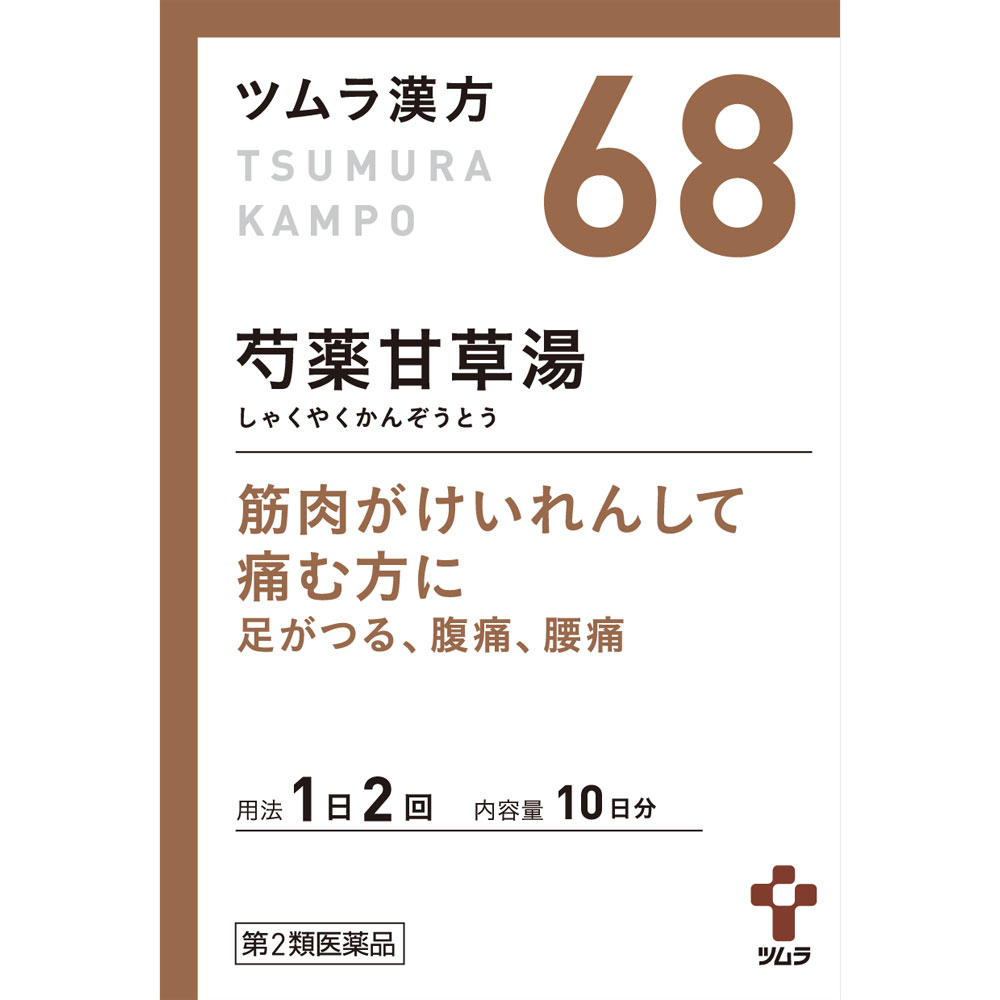 ツムラ漢方
TSUMURA
KAMPO

68

芍薬甘草湯
しゃくやくかんぞうとう

筋肉がけいれんして痛む方に
足がつる、腹痛、腰痛

用法 1日2回 内容量 10日分

第2類医薬品

ツムラ